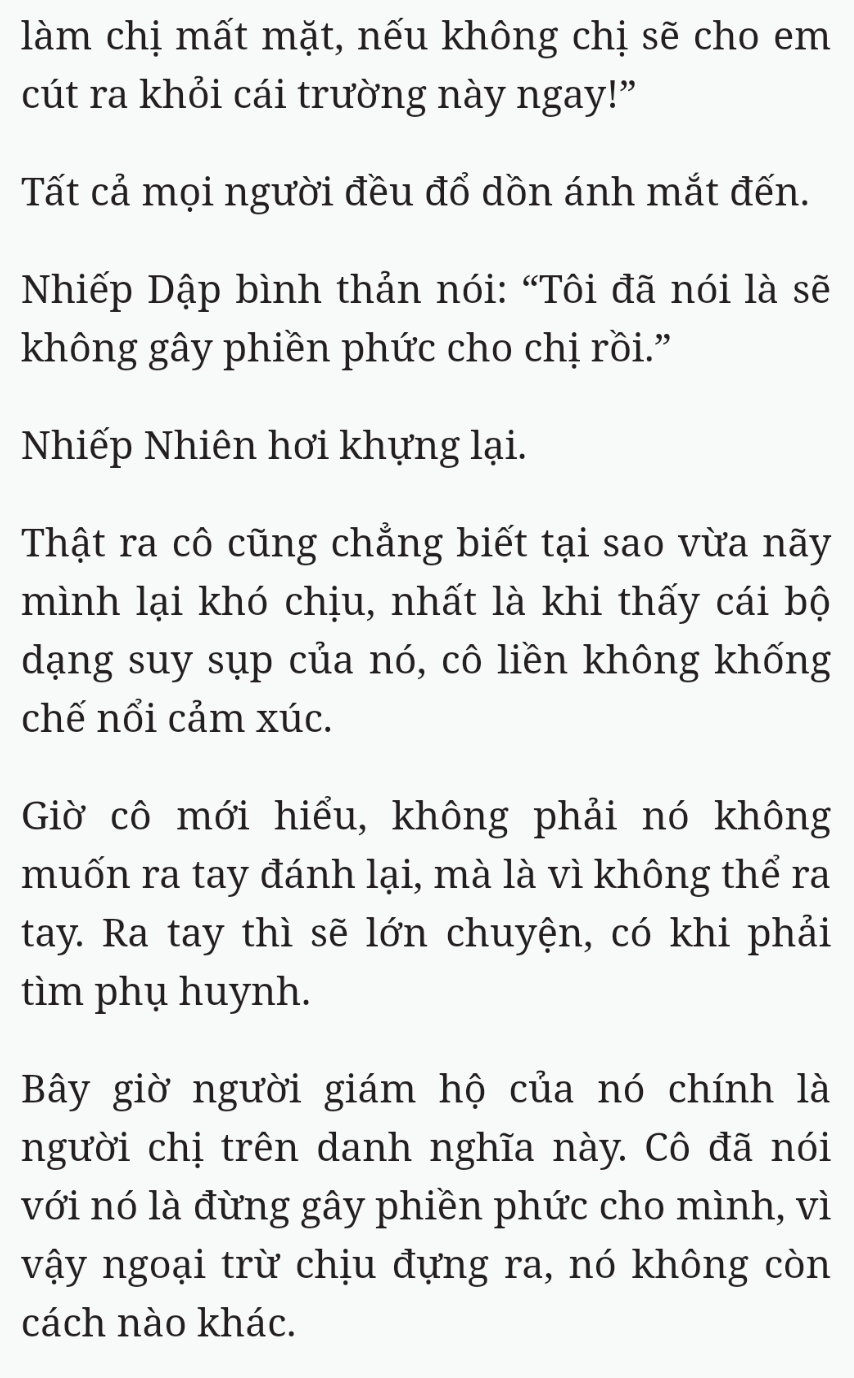 làm chị mất mặt, nếu không chị sẽ cho em cút ra khỏi cái trường này ngay!”

Tất cả mọi người đều đổ dồn ánh mắt đến.

Nhiếp Dập bình thản nói: “Tôi đã nói là sẽ không gây phiền phức cho chị rồi.”

Nhiếp Nhiên hơi khựng lại.

Thật ra cô cũng chẳng biết tại sao vừa nãy mình lại khó chịu, nhất là khi thấy cái bộ dạng suy sụp của nó, cô liền không khống chế nổi cảm xúc.

Giờ cô mới hiểu, không phải nó không muốn ra tay đánh lại, mà là vì không thể ra tay. Ra tay thì sẽ lớn chuyện, có khi phải tìm phụ huynh.

Bây giờ người giám hộ của nó chính là người chị trên danh nghĩa này. Cô đã nói với nó là đừng gây phiền phức cho mình, vì vậy ngoại trừ chịu đựng ra, nó không còn cách nào khác.